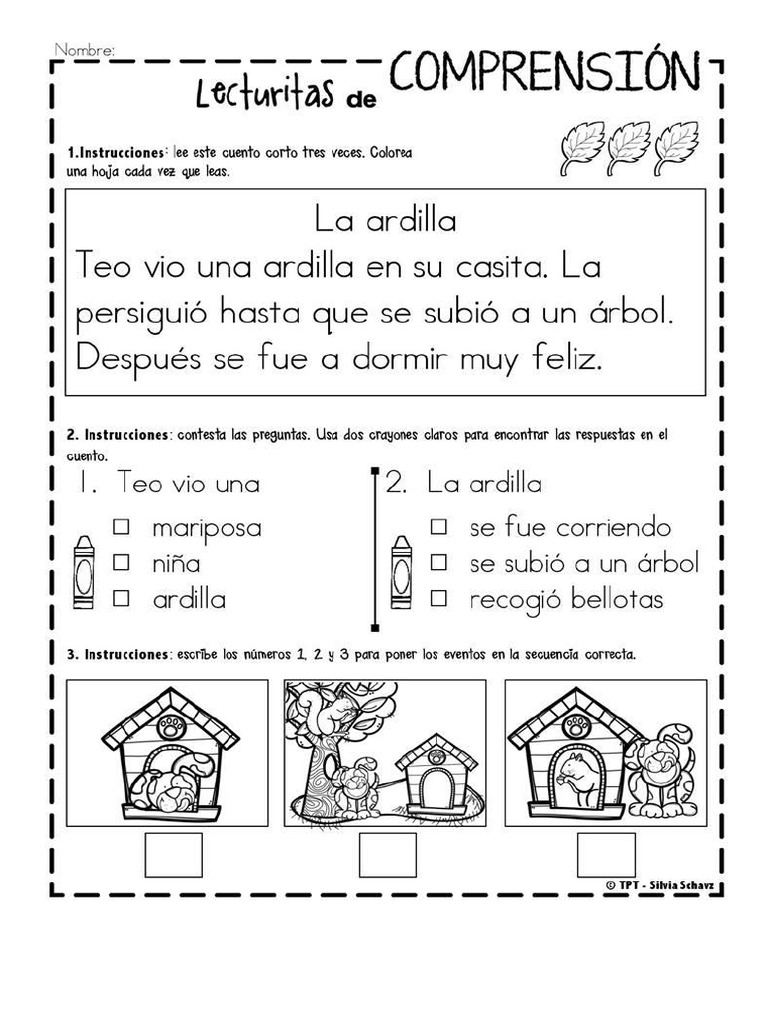 Nombre:

Lecturitas de COMPRENSIÓN

1.Instrucciones: lee este cuento corto tres veces. Colorea una hoja cada vez que leas.

La ardilla
Teo vio una ardilla en su casita. La persiguió hasta que se subió a un árbol. Después se fue a dormir muy feliz.

2. Instrucciones: contesta las preguntas. Usa dos crayones claros para encontrar las respuestas en el cuento.

1. Teo vio una
☐ mariposa
☐ niña
☐ ardilla

2. La ardilla
☐ se fue corriendo
☐ se subió a un árbol
☐ recogió bellotas

3. Instrucciones: escribe los números 1, 2 y 3 para poner los eventos en la secuencia correcta.

© TPT - Silvia Schavz